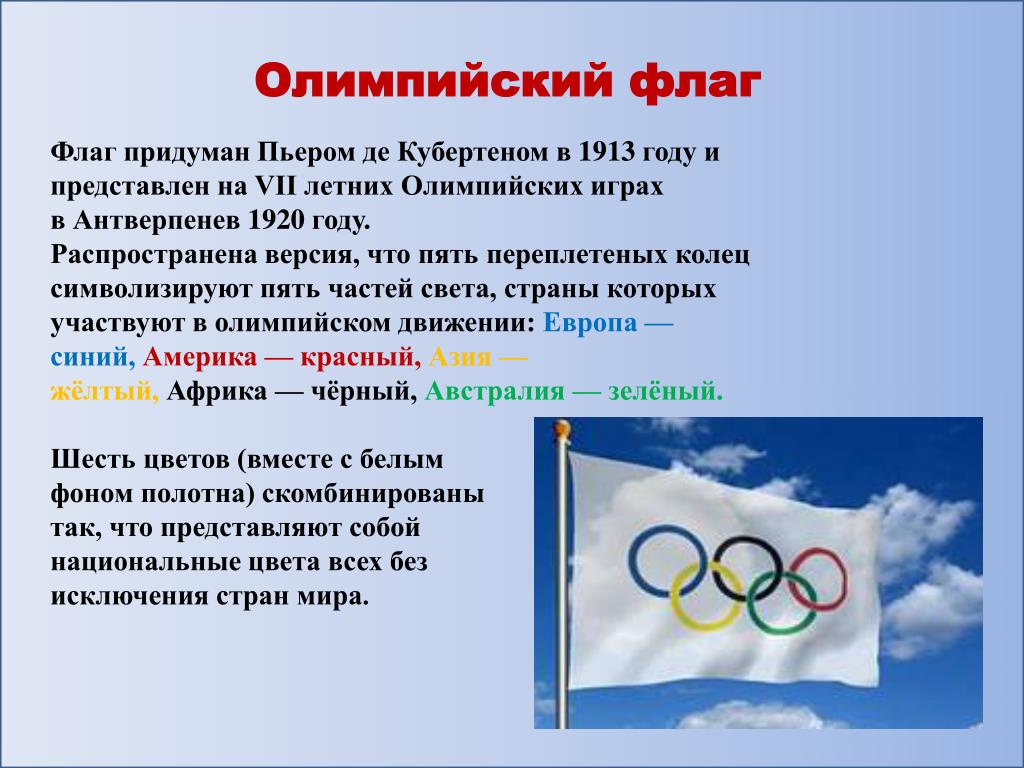 Олимпийский флаг

Флаг придуман Пьером де Кубертеном в 1913 году и представлен на VII летних Олимпийских играх в Антверпенев 1920 году.
Распространена версия, что пять переплетеных колец символизируют пять частей света, страны которых участвуют в олимпийском движении: Европа — синий, Америка — красный, Азия — жёлтый, Африка — чёрный, Австралия — зелёный.

Шесть цветов (вместе с белым фоном полотна) скомбинированы так, что представляют собой национальные цвета всех без исключения стран мира.